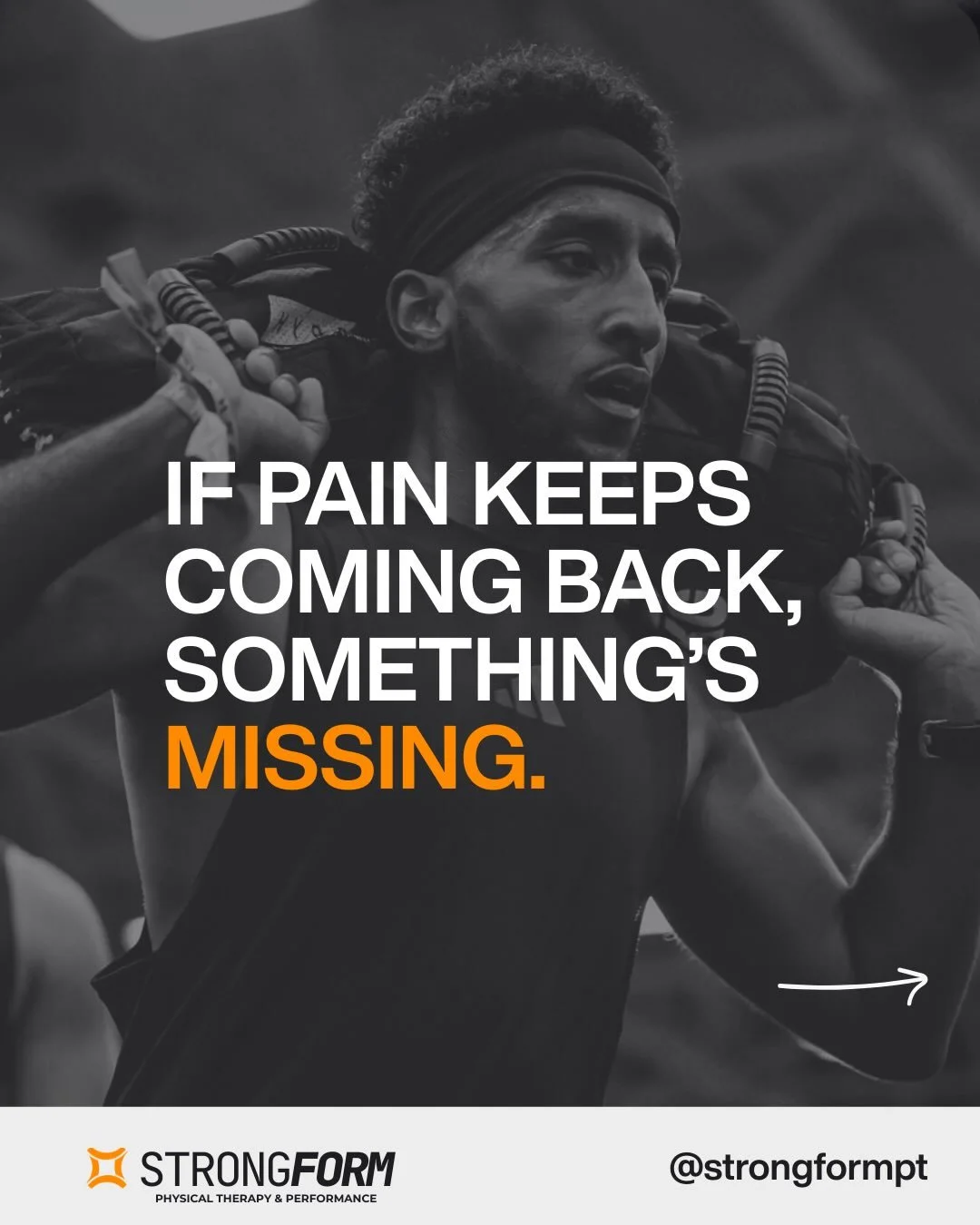 IF PAIN KEEPS COMING BACK, SOMETHING'S MISSING.

STRONGFORM
PHYSICAL THERAPY & PERFORMANCE

@strongformpt